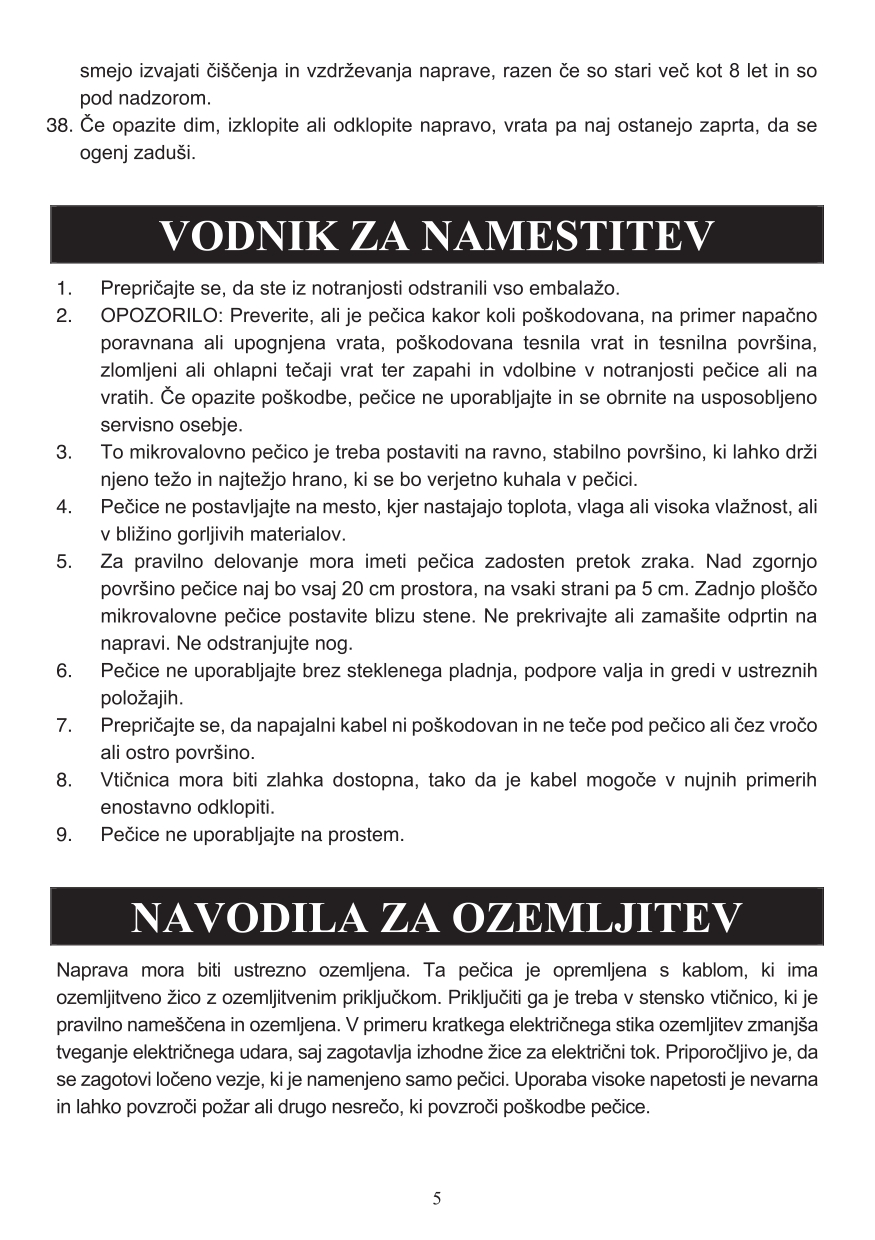 smejo izvajati čiščenja in vzdrževanja naprave, razen če so stari več kot 8 let in so pod nadzorom.

38. Če opazite dim, izklopite ali odklopite napravo, vrata pa naj ostanejo zaprta, da se ogenj zaduši.

VODNIK ZA NAMESTITEV

1. Prepričajte se, da ste iz notranjosti odstranili vso embalažo.
2. OPOZORILO: Preverite, ali je pečica kakor koli poškodovana, na primer napačno poravnana ali upognjena vrata, poškodovana tesnila vrat in tesnilna površina, zlomljeni ali ohlapni tečaji vrat ter zapahi in vdolbine v notranjosti pečice ali na vratih. Če opazite poškodbe, pečice ne uporabljajte in se obrnite na usposobljeno servisno osebje.
3. To mikrovalovno pečico je treba postaviti na ravno, stabilno površino, ki lahko drži njeno težo in najtežjo hrano, ki se bo verjetno kuhala v pečici.
4. Pečice ne postavljajte na mesto, kjer nastajajo toplota, vlaga ali visoka vlažnost, ali v bližino gorljivih materialov.
5. Za pravilno delovanje mora imeti pečica zadosten pretok zraka. Nad zgornjo površino pečice naj bo vsaj 20 cm prostora, na vsaki strani pa 5 cm. Zadnjo ploščo mikrovalovne pečice postavite blizu stene. Ne prekrivajte ali zamašite odprtin na napravi. Ne odstranjujte nog.
6. Pečice ne uporabljajte brez steklenega pladnja, podpore valja in gredi v ustreznih položajih.
7. Prepričajte se, da napajalni kabel ni poškodovan in ne teče pod pečico ali čez vročo ali ostro površino.
8. Vtičnica mora biti zlahka dostopna, tako da je kabel mogoče v nujnih primerih enostavno odklopiti.
9. Pečice ne uporabljajte na prostem.

NAVODILA ZA OZEMLJITEV

Naprava mora biti ustrezno ozemljena. Ta pečica je opremljena s kablom, ki ima ozemljitveno žico z ozemljitvenim priključkom. Priključiti ga je treba v stensko vtičnico, ki je pravilno nameščena in ozemljena. V primeru kratkega električnega stika ozemljitev zmanjša tveganje električnega udara, saj zagotavlja izhodne žice za električni tok. Priporočljivo je, da se zagotovi ločeno vezje, ki je namenjeno samo pečici. Uporaba visoke napetosti je nevarna in lahko povzroči požar ali drugo nesrečo, ki povzroči poškodbe pečice.

5